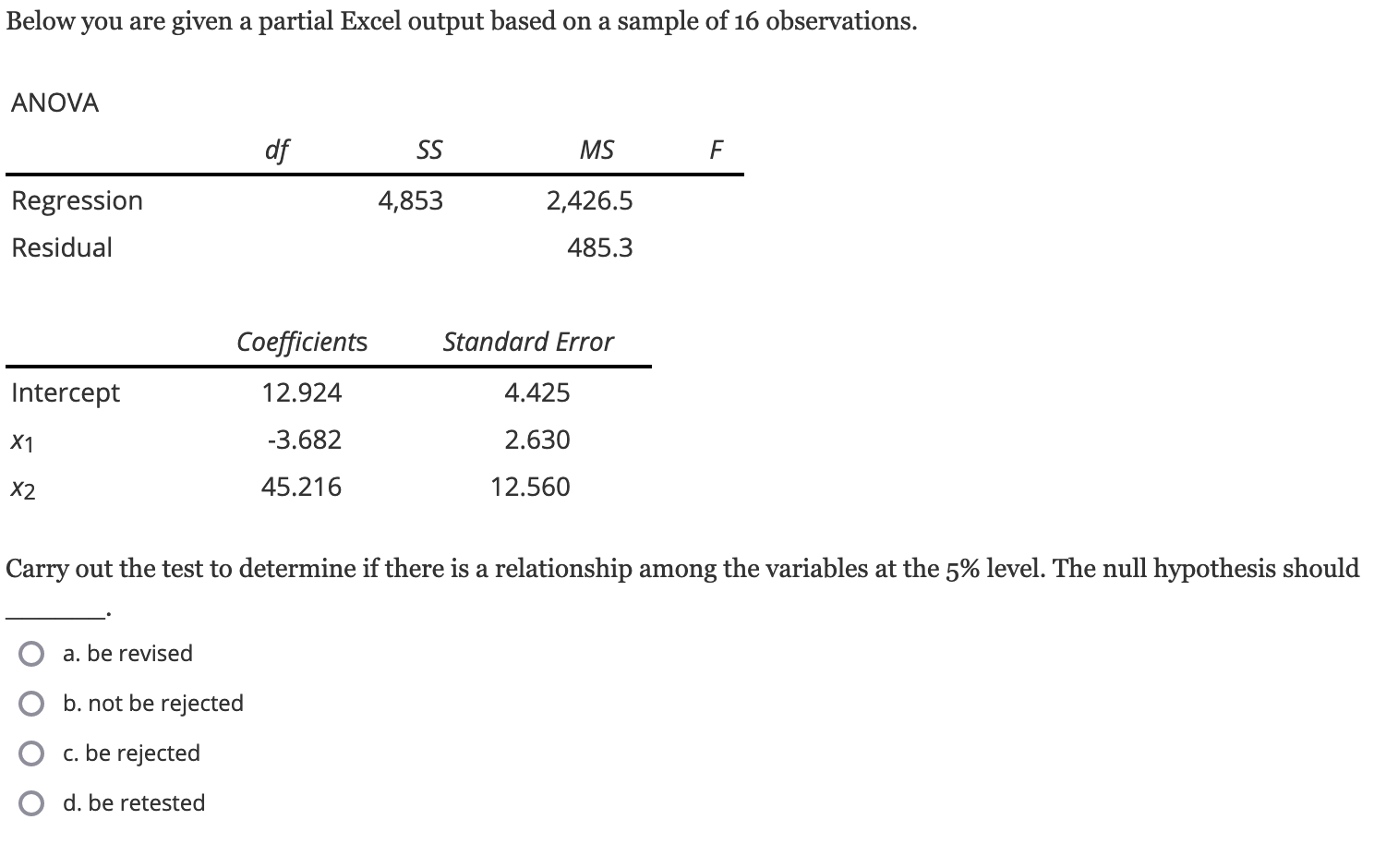 Below you are given a partial Excel output based on a sample of 16 observations.

ANOVA

| | df | SS | MS | F |
|---|---|---|---|---|
| Regression | | 4,853 | 2,426.5 | |
| Residual | | | 485.3 | |

| | Coefficients | Standard Error |
|---|---|---|
| Intercept | 12.924 | 4.425 |
| $x_1$ | -3.682 | 2.630 |
| $x_2$ | 45.216 | 12.560 |

Carry out the test to determine if there is a relationship among the variables at the 5% level. The null hypothesis should ________.

a. be revised

b. not be rejected

c. be rejected

d. be retested